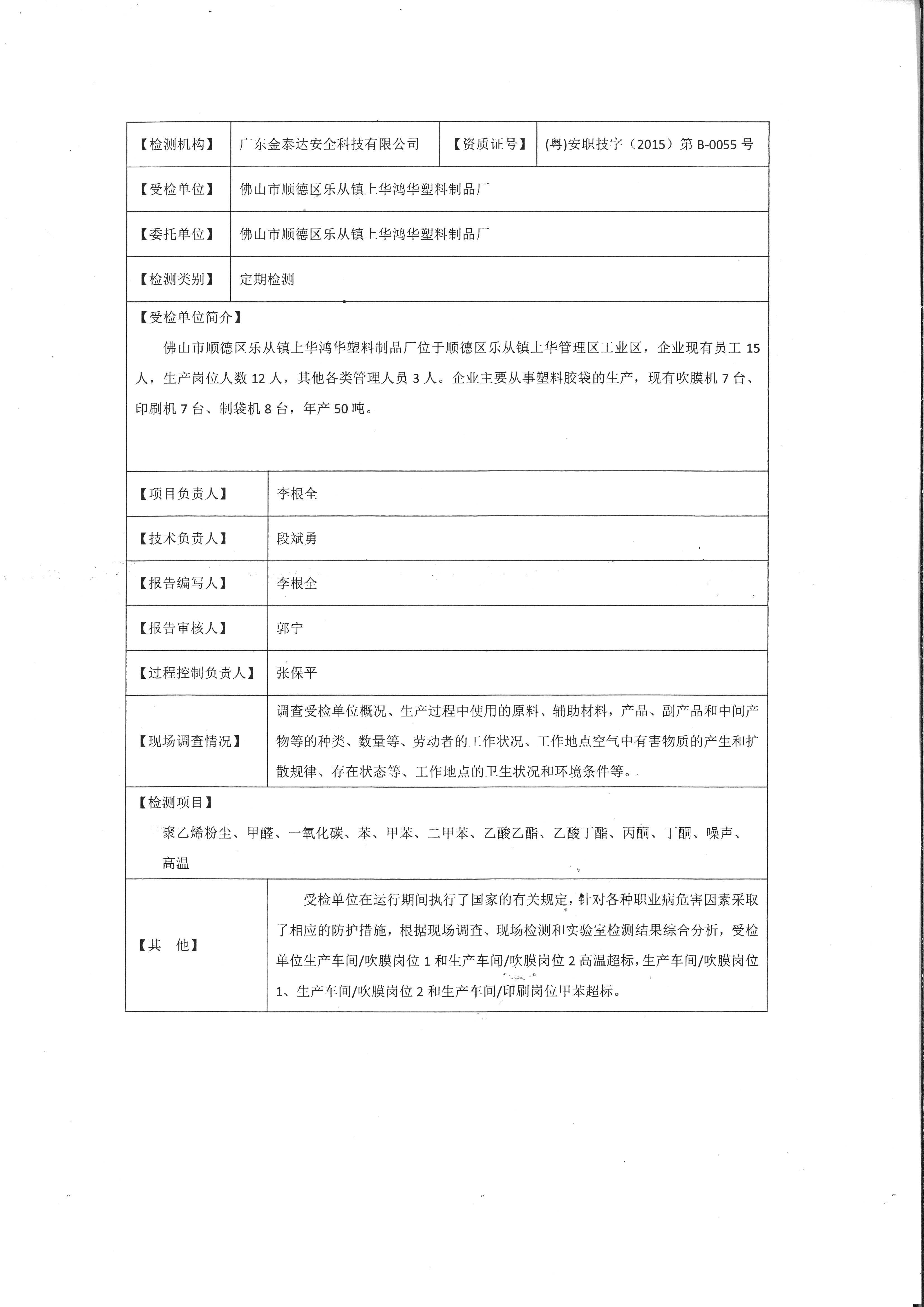 | 【检测机构】 | 广东金泰达安全科技有限公司 | 【资质证号】 | (粤)安职技字（2015）第 B-0055 号 |
|---|---|---|---|
| 【受检单位】 | 佛山市顺德区乐从镇上华鸿华塑料制品厂 | | |
| 【委托单位】 | 佛山市顺德区乐从镇上华鸿华塑料制品厂 | | |
| 【检测类别】 | 定期检测 | | |

【受检单位简介】

佛山市顺德区乐从镇上华鸿华塑料制品厂位于顺德区乐从镇上华管理区工业区，企业现有员工 15 人，生产岗位人数 12 人，其他各类管理人员 3 人。企业主要从事塑料胶袋的生产，现有吹膜机 7 台、印刷机 7 台、制袋机 8 台，年产 50 吨。

| 【项目负责人】 | 李根全 |
|---|---|
| 【技术负责人】 | 段斌勇 |
| 【报告编写人】 | 李根全 |
| 【报告审核人】 | 郭宁 |
| 【过程控制负责人】 | 张保平 |
| 【现场调查情况】 | 调查受检单位概况、生产过程中使用的原料、辅助材料，产品、副产品和中间产物等的种类、数量等、劳动者的工作状况、工作地点空气中有害物质的产生和扩散规律、存在状态等、工作地点的卫生状况和环境条件等。 |

【检测项目】

聚乙烯粉尘、甲醛、一氧化碳、苯、甲苯、二甲苯、乙酸乙酯、乙酸丁酯、丙酮、丁酮、噪声、高温

| 【其　他】 | 受检单位在运行期间执行了国家的有关规定，针对各种职业病危害因素采取了相应的防护措施，根据现场调查、现场检测和实验室检测结果综合分析，受检单位生产车间/吹膜岗位 1 和生产车间/吹膜岗位 2 高温超标，生产车间/吹膜岗位 1、生产车间/吹膜岗位 2 和生产车间/印刷岗位甲苯超标。 |
|---|---|